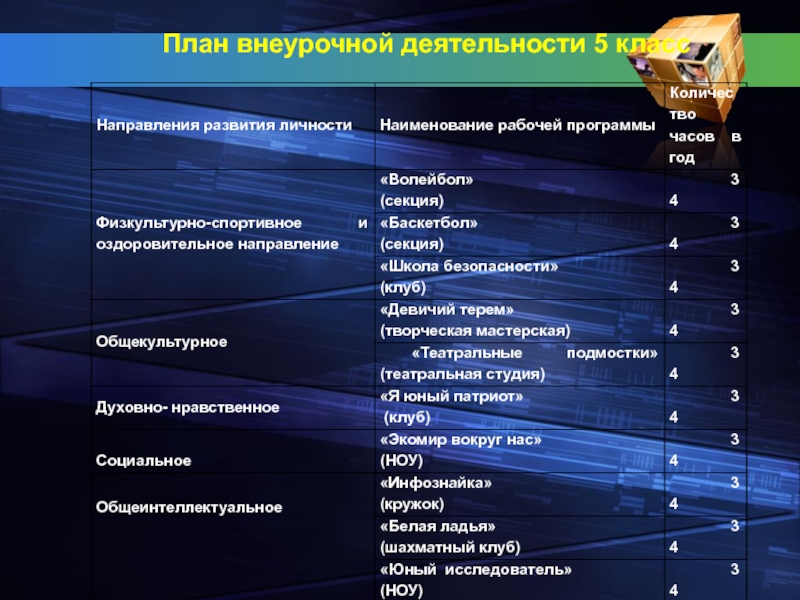 План внеурочной деятельности 5 класс

| Направления развития личности | Наименование рабочей программы | Количество часов в год |
|---|---|---|
| Физкультурно-спортивное и оздоровительное направление | «Волейбол» (секция) | 34 |
| | «Баскетбол» (секция) | 34 |
| | «Школа безопасности» (клуб) | 34 |
| Общекультурное | «Девичий терем» (творческая мастерская) | 34 |
| | «Театральные подмостки» (театральная студия) | 34 |
| Духовно- нравственное | «Я юный патриот» (клуб) | 34 |
| Социальное | «Экомир вокруг нас» (НОУ) | 34 |
| Общеинтеллектуальное | «Инфознайка» (кружок) | 34 |
| | «Белая ладья» (шахматный клуб) | 34 |
| | «Юный исследователь» (НОУ) | 34 |